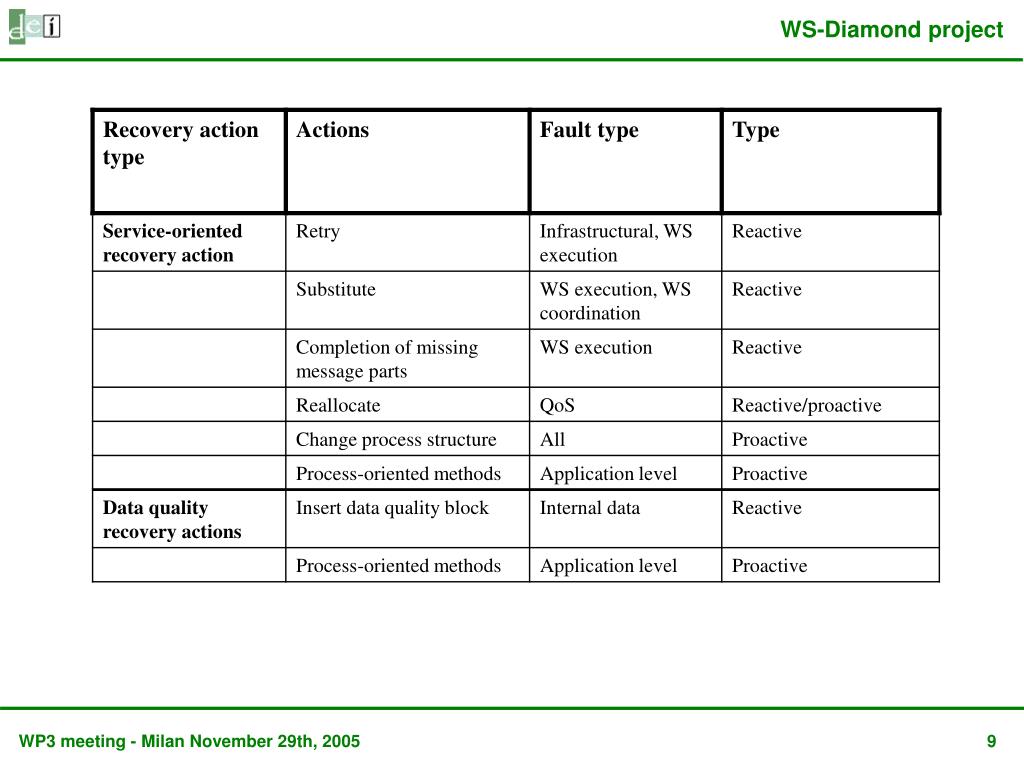 dei

WS-Diamond project

| Recovery action type | Actions | Fault type | Type |
|---|---|---|---|
| Service-oriented recovery action | Retry | Infrastructural, WS execution | Reactive |
| | Substitute | WS execution, WS coordination | Reactive |
| | Completion of missing message parts | WS execution | Reactive |
| | Reallocate | QoS | Reactive/proactive |
| | Change process structure | All | Proactive |
| | Process-oriented methods | Application level | Proactive |
| Data quality recovery actions | Insert data quality block | Internal data | Reactive |
| | Process-oriented methods | Application level | Proactive |

WP3 meeting - Milan November 29th, 2005

9